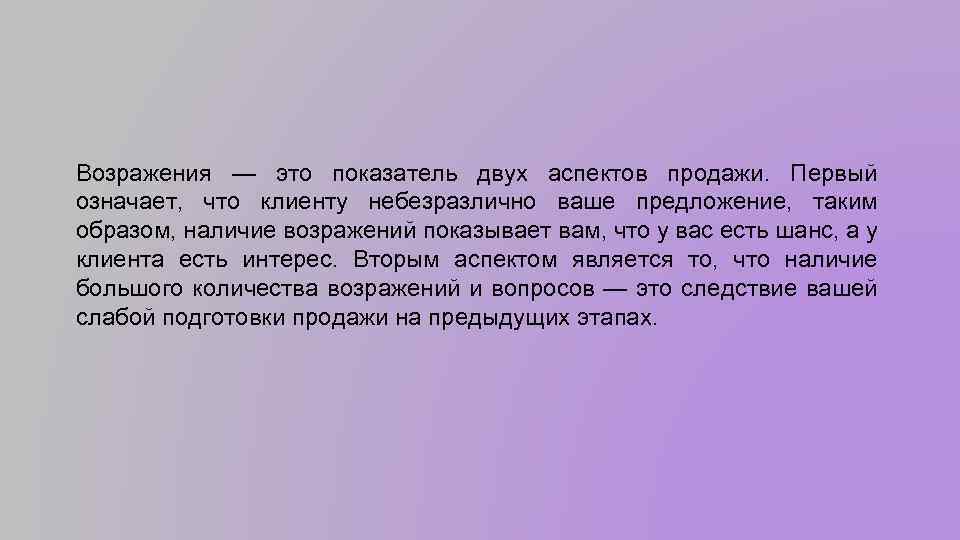 Возражения — это показатель двух аспектов продажи. Первый означает, что клиенту небезразлично ваше предложение, таким образом, наличие возражений показывает вам, что у вас есть шанс, а у клиента есть интерес. Вторым аспектом является то, что наличие большого количества возражений и вопросов — это следствие вашей слабой подготовки продажи на предыдущих этапах.